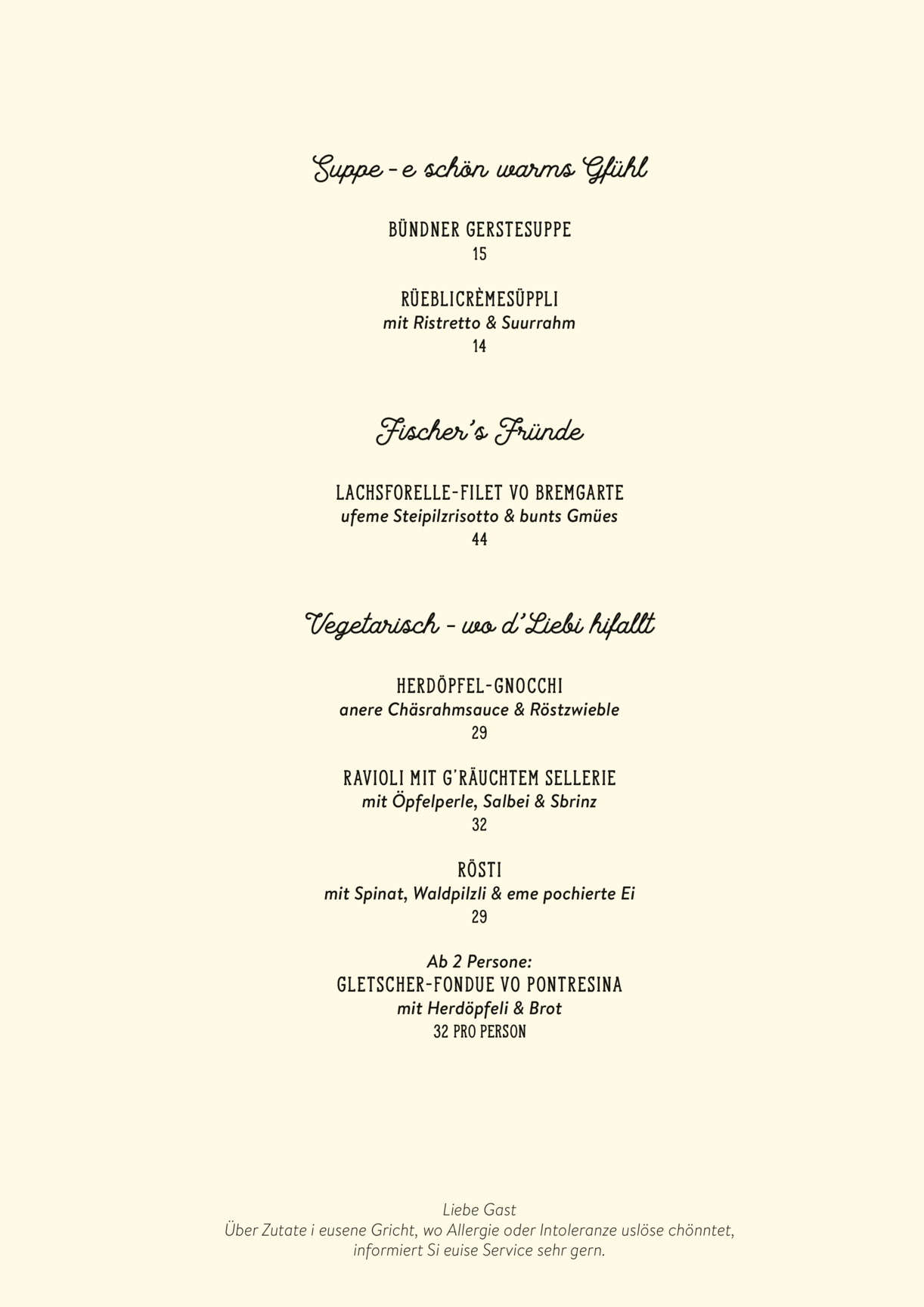 Suppe – e schön warms Gfühl

BÜNDNER GERSTESUPPE
15

RÜEBLICRÈMESÜPPLI
mit Ristretto & Suurrahm
14

Fischer's Fründe

LACHSFORELLE-FILET VO BREMGARTE
ufeme Steipilzrisotto & bunts Gmües
44

Vegetarisch – wo d'Liebi hifallt

HERDÖPFEL-GNOCCHI
anere Chäsrahmsauce & Röstzwieble
29

RAVIOLI MIT G'RÄUCHTEM SELLERIE
mit Öpfelperle, Salbei & Sbrinz
32

RÖSTI
mit Spinat, Waldpilzli & eme pochierte Ei
29

Ab 2 Persone:
GLETSCHER-FONDUE VO PONTRESINA
mit Herdöpfeli & Brot
32 PRO PERSON

Liebe Gast
Über Zutate i eusene Gricht, wo Allergie oder Intoleranze uslöse chönntet, informiert Si euise Service sehr gern.